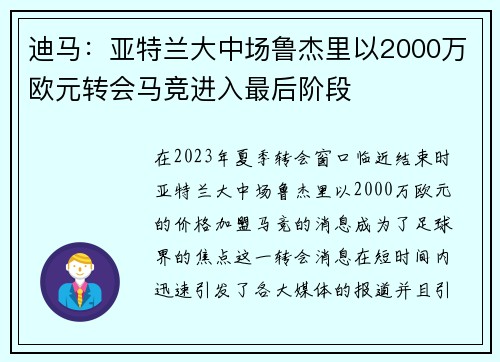 迪马：亚特兰大中场鲁杰里以2000万欧元转会马竞进入最后阶段

在2023年夏季转会窗口临近结束时亚特兰大中场鲁杰里以2000万欧元的价格加盟马竞的消息成为了足球界的焦点这一转会消息在短时间内迅速引发了各大媒体的报道并且引